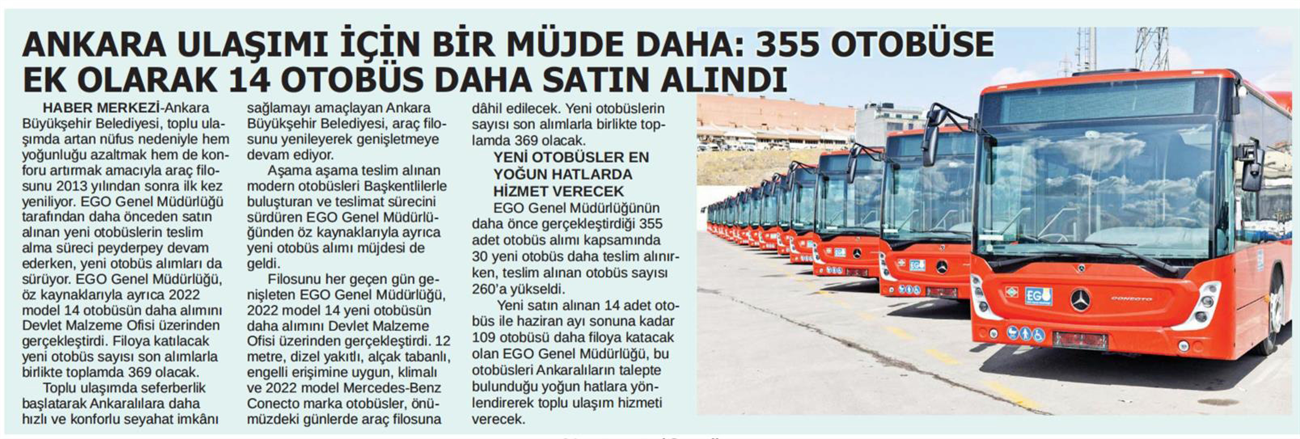 ANKARA ULAŞIMI İÇİN BİR MÜJDE DAHA: 355 OTOBÜSE EK OLARAK 14 OTOBÜS DAHA SATIN ALINDI

HABER MERKEZİ-Ankara Büyükşehir Belediyesi, toplu ulaşımda artan nüfus nedeniyle hem yoğunluğu azaltmak hem de konforu artırmak amacıyla araç filosunu 2013 yılından sonra ilk kez yeniliyor. EGO Genel Müdürlüğü tarafından daha önceden satın alınan yeni otobüslerin teslim alma süreci peyderpey devam ederken, yeni otobüs alımları da sürüyor. EGO Genel Müdürlüğü, öz kaynaklarıyla ayrıca 2022 model 14 otobüsün daha alımını Devlet Malzeme Ofisi üzerinden gerçekleştirdi. Filoya katılacak yeni otobüs sayısı son alımlarla birlikte toplamda 369 olacak.

Toplu ulaşımda seferberlik başlatarak Ankaralılara daha hızlı ve konforlu seyahat imkânı sağlamayı amaçlayan Ankara Büyükşehir Belediyesi, araç filosunu yenileyerek genişletmeye devam ediyor.

Aşama aşama teslim alınan modern otobüsleri Başkentlilerle buluşturan ve teslimat sürecini sürdüren EGO Genel Müdürlüğünden öz kaynaklarıyla ayrıca yeni otobüs alımı müjdesi de geldi.

Filosunu her geçen gün genişleten EGO Genel Müdürlüğü, 2022 model 14 yeni otobüsün daha alımını Devlet Malzeme Ofisi üzerinden gerçekleştirdi. 12 metre, dizel yakıtlı, alçak tabanlı, engelli erişimine uygun, klimalı ve 2022 model Mercedes-Benz Conecto marka otobüsler, önümüzdeki günlerde araç filosuna dâhil edilecek. Yeni otobüslerin sayısı son alımlarla birlikte toplamda 369 olacak.

YENİ OTOBÜSLER EN YOĞUN HATLARDA HİZMET VERECEK

EGO Genel Müdürlüğünün daha önce gerçekleştirdiği 355 adet otobüs alımı kapsamında 30 yeni otobüs daha teslim alınırken, teslim alınan otobüs sayısı 260'a yükseldi.

Yeni satın alınan 14 adet otobüs ile haziran ayı sonuna kadar 109 otobüsü daha filoya katacak olan EGO Genel Müdürlüğü, bu otobüsleri Ankaralıların talepte bulunduğu yoğun hatlara yönlendirerek toplu ulaşım hizmeti verecek.